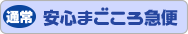 通常 安心まごころ急便